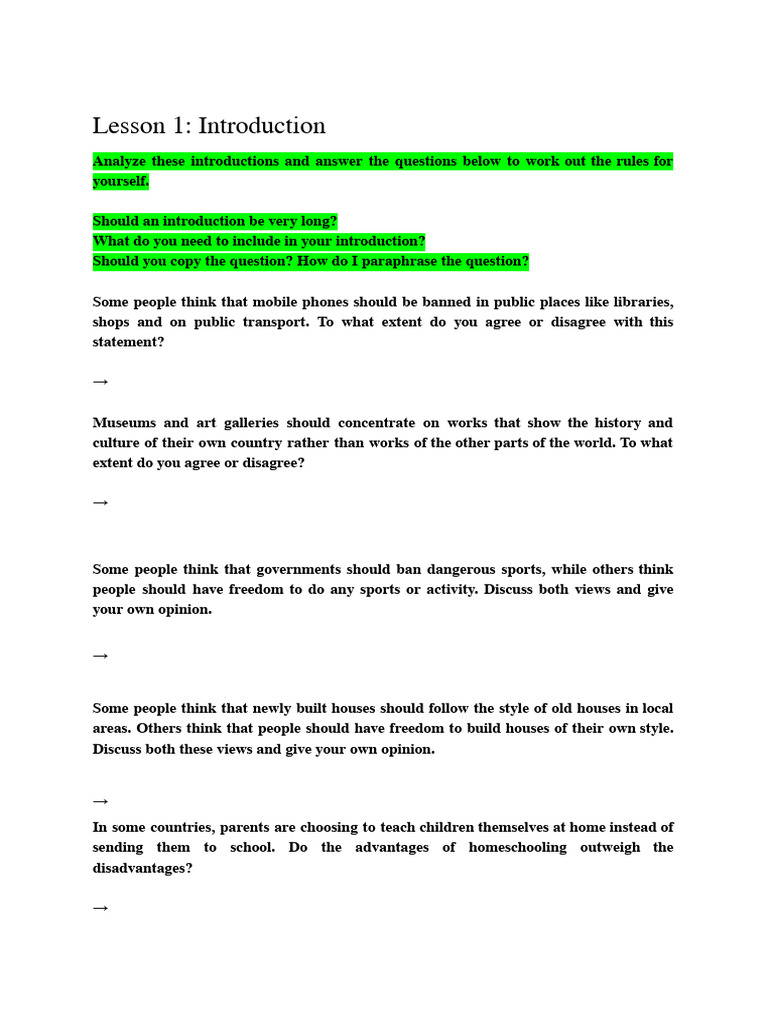 Lesson 1: Introduction

Analyze these introductions and answer the questions below to work out the rules for yourself.

Should an introduction be very long?
What do you need to include in your introduction?
Should you copy the question? How do I paraphrase the question?

Some people think that mobile phones should be banned in public places like libraries, shops and on public transport. To what extent do you agree or disagree with this statement?

→

Museums and art galleries should concentrate on works that show the history and culture of their own country rather than works of the other parts of the world. To what extent do you agree or disagree?

→

Some people think that governments should ban dangerous sports, while others think people should have freedom to do any sports or activity. Discuss both views and give your own opinion.

→

Some people think that newly built houses should follow the style of old houses in local areas. Others think that people should have freedom to build houses of their own style. Discuss both these views and give your own opinion.

→

In some countries, parents are choosing to teach children themselves at home instead of sending them to school. Do the advantages of homeschooling outweigh the disadvantages?

→